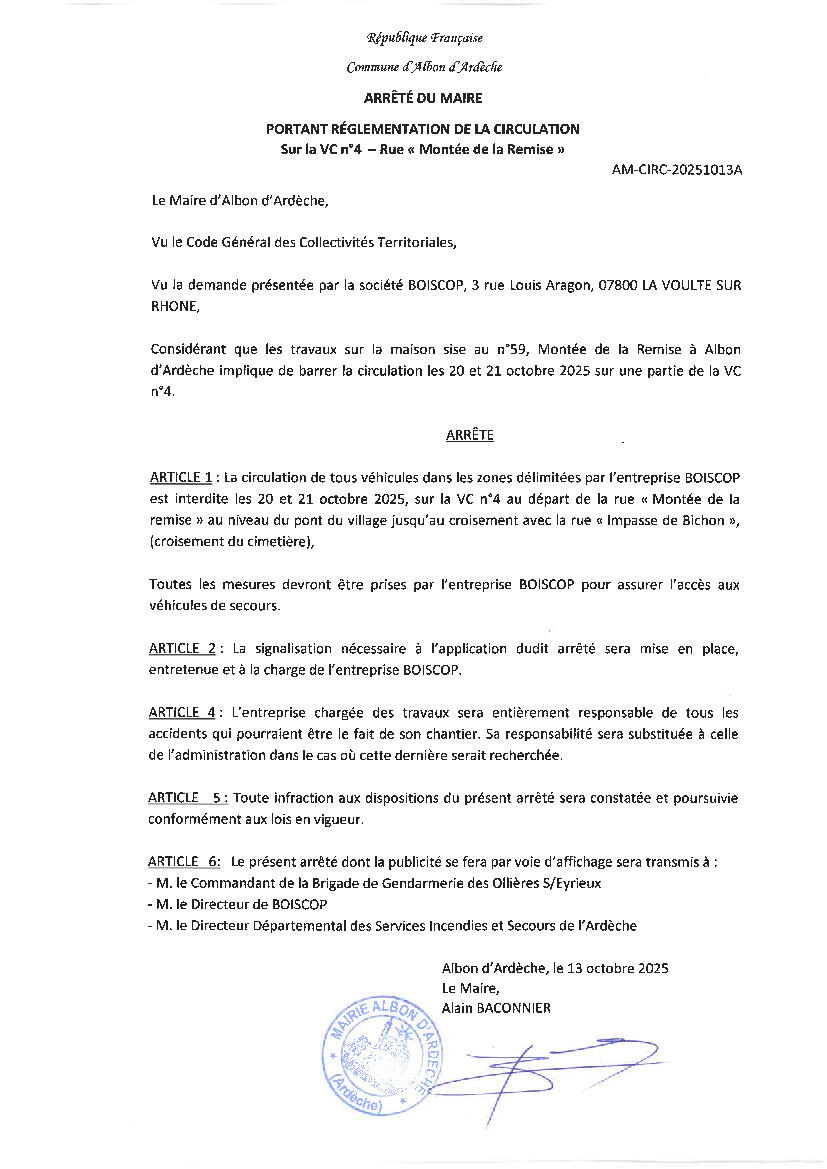 République Française

Commune d'Albon d'Ardèche

ARRÊTÉ DU MAIRE

PORTANT RÉGLEMENTATION DE LA CIRCULATION
Sur la VC n°4 – Rue « Montée de la Remise »

AM-CIRC-20251013A

Le Maire d'Albon d'Ardèche,

Vu le Code Général des Collectivités Territoriales,

Vu la demande présentée par la société BOISCOP, 3 rue Louis Aragon, 07800 LA VOULTE SUR RHONE,

Considérant que les travaux sur la maison sise au n°59, Montée de la Remise à Albon d'Ardèche implique de barrer la circulation les 20 et 21 octobre 2025 sur une partie de la VC n°4.

ARRÊTE

ARTICLE 1 : La circulation de tous véhicules dans les zones délimitées par l'entreprise BOISCOP est interdite les 20 et 21 octobre 2025, sur la VC n°4 au départ de la rue « Montée de la remise » au niveau du pont du village jusqu'au croisement avec la rue « Impasse de Bichon », (croisement du cimetière),

Toutes les mesures devront être prises par l'entreprise BOISCOP pour assurer l'accès aux véhicules de secours.

ARTICLE 2 : La signalisation nécessaire à l'application dudit arrêté sera mise en place, entretenue et à la charge de l'entreprise BOISCOP.

ARTICLE 4 : L'entreprise chargée des travaux sera entièrement responsable de tous les accidents qui pourraient être le fait de son chantier. Sa responsabilité sera substituée à celle de l'administration dans le cas où cette dernière serait recherchée.

ARTICLE 5 : Toute infraction aux dispositions du présent arrêté sera constatée et poursuivie conformément aux lois en vigueur.

ARTICLE 6: Le présent arrêté dont la publicité se fera par voie d'affichage sera transmis à :
- M. le Commandant de la Brigade de Gendarmerie des Ollières S/Eyrieux
- M. le Directeur de BOISCOP
- M. le Directeur Départemental des Services Incendies et Secours de l'Ardèche

Albon d'Ardèche, le 13 octobre 2025
Le Maire,
Alain BACONNIER

MAIRIE ALBON D'ARDÈCHE (Ardèche)